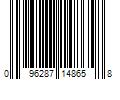 0 96287 14865 8